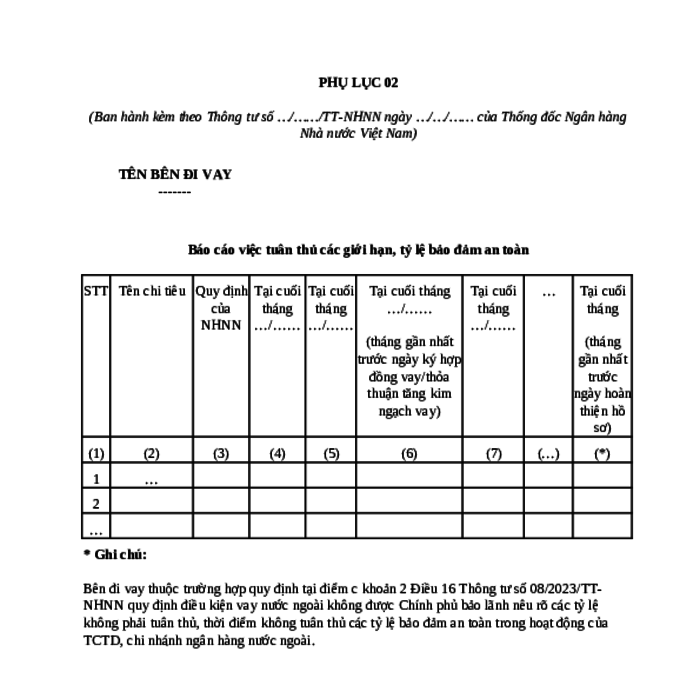 PHỤ LỤC 02

(Ban hành kèm theo Thông tư số …/……/TT-NHNN ngày …/…/…… của Thống đốc Ngân hàng Nhà nước Việt Nam)

TÊN BÊN ĐI VAY
-------

Báo cáo việc tuân thủ các giới hạn, tỷ lệ bảo đảm an toàn

| STT | Tên chỉ tiêu | Quy định của NHNN | Tại cuối tháng …/…… | Tại cuối tháng …/…… | Tại cuối tháng …/…… (tháng gần nhất trước ngày ký hợp đồng vay/thỏa thuận tăng kim ngạch vay) | Tại cuối tháng …/…… | … | Tại cuối tháng (tháng gần nhất trước ngày hoàn thiện hồ sơ) |
|---|---|---|---|---|---|---|---|---|
| (1) | (2) | (3) | (4) | (5) | (6) | (7) | (…) | (*) |
| 1 | … | | | | | | | |
| 2 | | | | | | | | |
| … | | | | | | | | |

* Ghi chú:

Bên đi vay thuộc trường hợp quy định tại điểm c khoản 2 Điều 16 Thông tư số 08/2023/TT-NHNN quy định điều kiện vay nước ngoài không được Chính phủ bảo lãnh nêu rõ các tỷ lệ không phải tuân thủ, thời điểm không tuân thủ các tỷ lệ bảo đảm an toàn trong hoạt động của TCTD, chi nhánh ngân hàng nước ngoài.